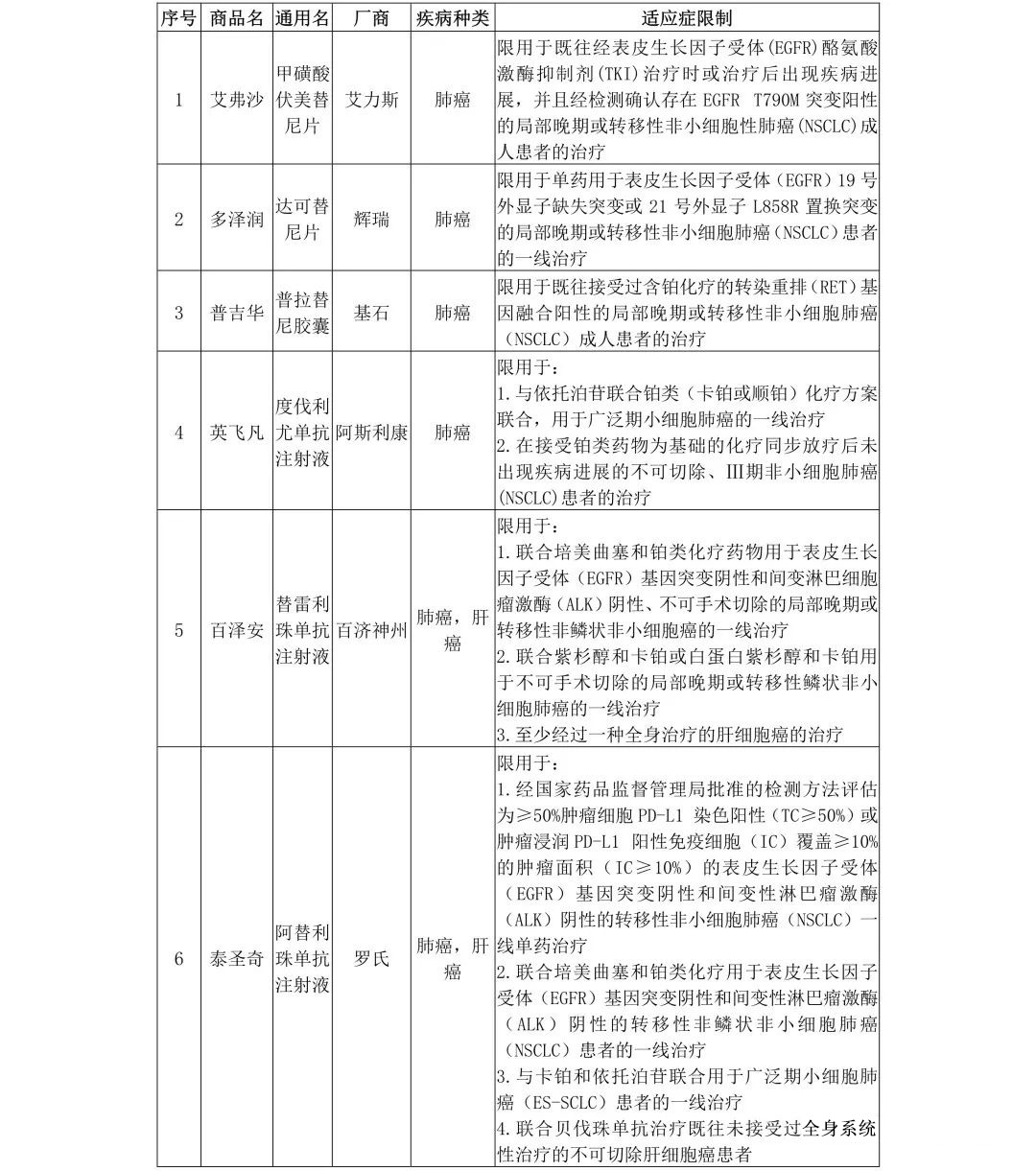 | 序号 | 商品名 | 通用名 | 厂商 | 疾病种类 | 适应症限制 |
|---|---|---|---|---|---|
| 1 | 艾弗沙 | 甲磺酸伏美替尼片 | 艾力斯 | 肺癌 | 限用于既往经表皮生长因子受体(EGFR)酪氨酸激酶抑制剂(TKI)治疗时或治疗后出现疾病进展，并且经检测确认存在 EGFR T790M 突变阳性的局部晚期或转移性非小细胞性肺癌(NSCLC)成人患者的治疗 |
| 2 | 多泽润 | 达可替尼片 | 辉瑞 | 肺癌 | 限用于单药用于表皮生长因子受体（EGFR）19 号外显子缺失突变或 21 号外显子 L858R 置换突变的局部晚期或转移性非小细胞肺癌（NSCLC）患者的一线治疗 |
| 3 | 普吉华 | 普拉替尼胶囊 | 基石 | 肺癌 | 限用于既往接受过含铂化疗的转染重排（RET）基因融合阳性的局部晚期或转移性非小细胞肺癌（NSCLC）成人患者的治疗 |
| 4 | 英飞凡 | 度伐利尤单抗注射液 | 阿斯利康 | 肺癌 | 限用于：<br>1.与依托泊苷联合铂类（卡铂或顺铂）化疗方案联合，用于广泛期小细胞肺癌的一线治疗<br>2.在接受铂类药物为基础的化疗同步放疗后未出现疾病进展的不可切除、III期非小细胞肺癌(NSCLC)患者的治疗 |
| 5 | 百泽安 | 替雷利珠单抗注射液 | 百济神州 | 肺癌，肝癌 | 限用于：<br>1.联合培美曲塞和铂类化疗药物用于表皮生长因子受体（EGFR）基因突变阴性和间变淋巴细胞瘤激酶（ALK）阴性、不可手术切除的局部晚期或转移性非鳞状非小细胞癌的一线治疗<br>2.联合紫杉醇和卡铂或白蛋白紫杉醇和卡铂用于不可手术切除的局部晚期或转移性鳞状非小细胞肺癌的一线治疗<br>3.至少经过一种全身治疗的肝细胞癌的治疗 |
| 6 | 泰圣奇 | 阿替利珠单抗注射液 | 罗氏 | 肺癌，肝癌 | 限用于：<br>1.经国家药品监督管理局批准的检测方法评估为≥50%肿瘤细胞 PD-L1 染色阳性（TC≥50%）或肿瘤浸润 PD-L1 阳性免疫细胞（IC）覆盖≥10%的肿瘤面积（IC≥10%）的表皮生长因子受体（EGFR）基因突变阴性和间变性淋巴瘤激酶（ALK）阴性的转移性非小细胞肺癌（NSCLC）一线单药治疗<br>2.联合培美曲塞和铂类化疗用于表皮生长因子受体（EGFR）基因突变阴性和间变性淋巴瘤激酶（ALK）阴性的转移性非鳞状非小细胞肺癌（NSCLC）患者的一线治疗<br>3.与卡铂和依托泊苷联合用于广泛期小细胞肺癌（ES-SCLC）患者的一线治疗<br>4.联合贝伐珠单抗治疗既往未接受过全身系统性治疗的不可切除肝细胞癌患者 |